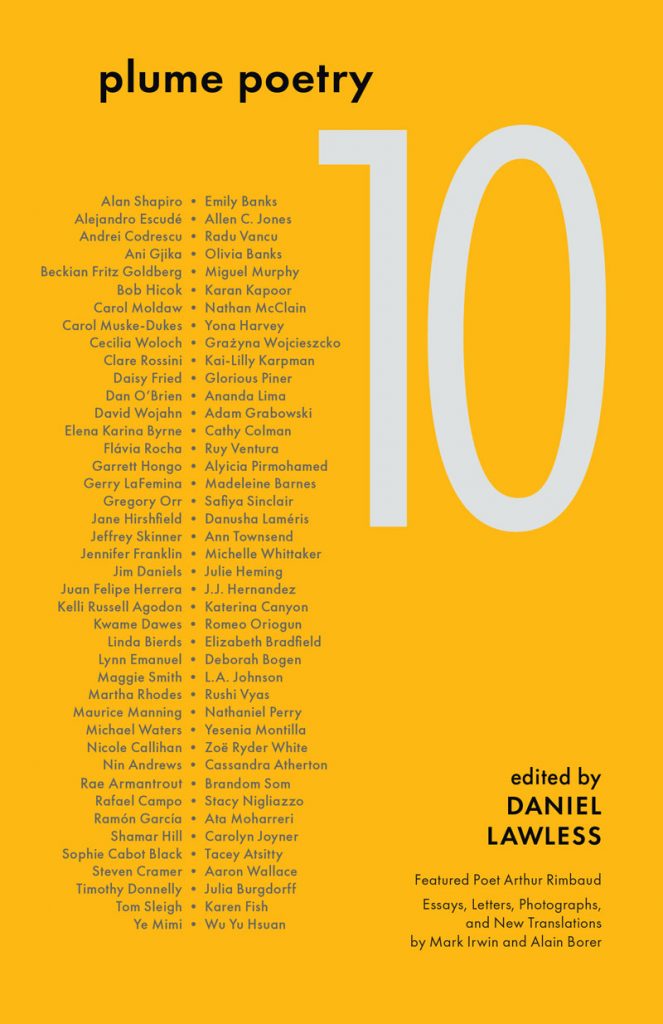 plume poetry

10

Alan Shapiro • Emily Banks
Alejandro Escudé • Allen C. Jones
Andrei Codrescu • Radu Vancu
Ani Gjika • Olivia Banks
Beckian Fritz Goldberg • Miguel Murphy
Bob Hicok • Karan Kapoor
Carol Moldaw • Nathan McClain
Carol Muske-Dukes • Yona Harvey
Cecilia Woloch • Grażyna Wojcieszcko
Clare Rossini • Kai-Lilly Karpman
Daisy Fried • Glorious Piner
Dan O'Brien • Ananda Lima
David Wojahn • Adam Grabowski
Elena Karina Byrne • Cathy Colman
Flávia Rocha • Ruy Ventura
Garrett Hongo • Alyicia Pirmohamed
Gerry LaFemina • Madeleine Barnes
Gregory Orr • Safiya Sinclair
Jane Hirshfield • Danusha Laméris
Jeffrey Skinner • Ann Townsend
Jennifer Franklin • Michelle Whittaker
Jim Daniels • Julie Heming
Juan Felipe Herrera • J.J. Hernandez
Kelli Russell Agodon • Katerina Canyon
Kwame Dawes • Romeo Oriogun
Linda Bierds • Elizabeth Bradfield
Lynn Emanuel • Deborah Bogen
Maggie Smith • L.A. Johnson
Martha Rhodes • Rushi Vyas
Maurice Manning • Nathaniel Perry
Michael Waters • Yesenia Montilla
Nicole Callihan • Zoë Ryder White
Nin Andrews • Cassandra Atherton
Rae Armantrout • Brandom Som
Rafael Campo • Stacy Nigliazzo
Ramón García • Ata Moharreri
Shamar Hill • Carolyn Joyner
Sophie Cabot Black • Tacey Atsitty
Steven Cramer • Aaron Wallace
Timothy Donnelly • Julia Burgdorff
Tom Sleigh • Karen Fish
Ye Mimi • Wu Yu Hsuan

edited by
DANIEL LAWLESS

Featured Poet Arthur Rimbaud

Essays, Letters, Photographs, and New Translations by Mark Irwin and Alain Borer